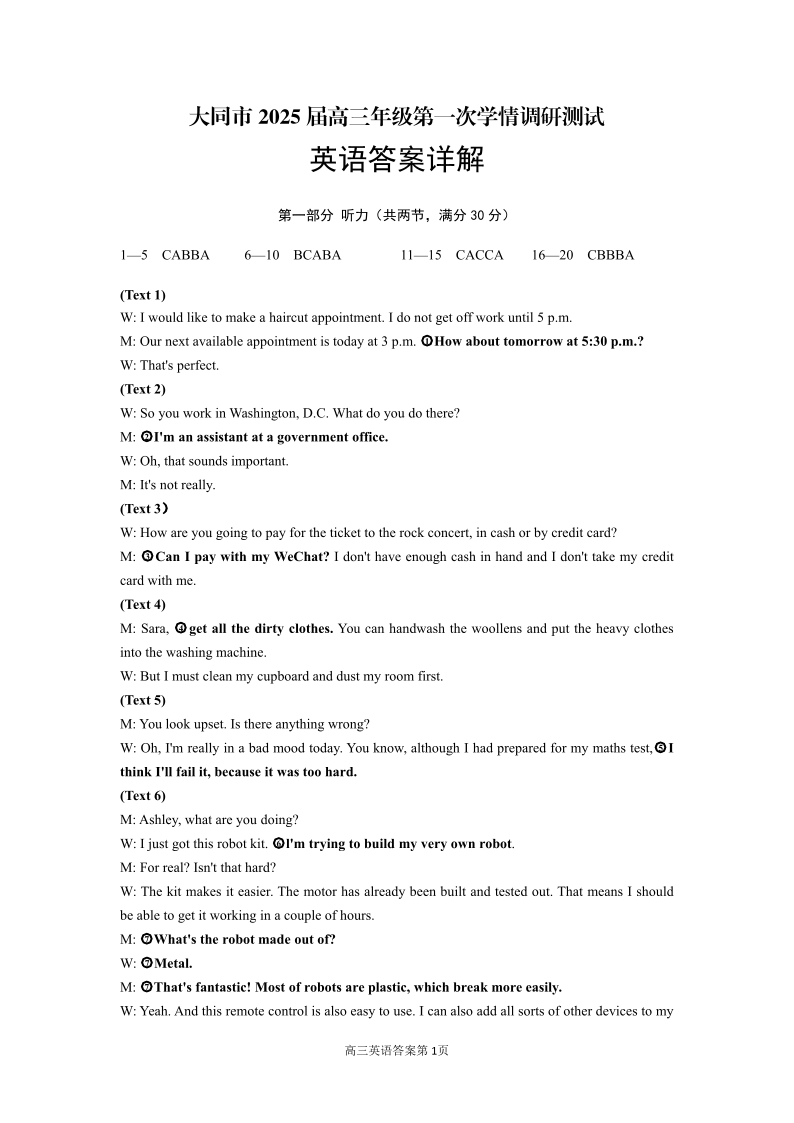 大同市 2025 届高三年级第一次学情调研测试

英语答案详解

第一部分 听力（共两节，满分 30 分）

1—5 CABBA 6—10 BCABA 11—15 CACCA 16—20 CBBBA

(Text 1)
W: I would like to make a haircut appointment. I do not get off work until 5 p.m.
M: Our next available appointment is today at 3 p.m. ❶How about tomorrow at 5:30 p.m.?
W: That's perfect.
(Text 2)
W: So you work in Washington, D.C. What do you do there?
M: ❷I'm an assistant at a government office.
W: Oh, that sounds important.
M: It's not really.
(Text 3）
W: How are you going to pay for the ticket to the rock concert, in cash or by credit card?
M: ❸Can I pay with my WeChat? I don't have enough cash in hand and I don't take my credit card with me.
(Text 4)
M: Sara, ❹get all the dirty clothes. You can handwash the woollens and put the heavy clothes into the washing machine.
W: But I must clean my cupboard and dust my room first.
(Text 5)
M: You look upset. Is there anything wrong?
W: Oh, I'm really in a bad mood today. You know, although I had prepared for my maths test,❺I think I'll fail it, because it was too hard.
(Text 6)
M: Ashley, what are you doing?
W: I just got this robot kit. ❻I'm trying to build my very own robot.
M: For real? Isn't that hard?
W: The kit makes it easier. The motor has already been built and tested out. That means I should be able to get it working in a couple of hours.
M: ❼What's the robot made out of?
W: ❼Metal.
M: ❼That's fantastic! Most of robots are plastic, which break more easily.
W: Yeah. And this remote control is also easy to use. I can also add all sorts of other devices to my

高三英语答案第 1页